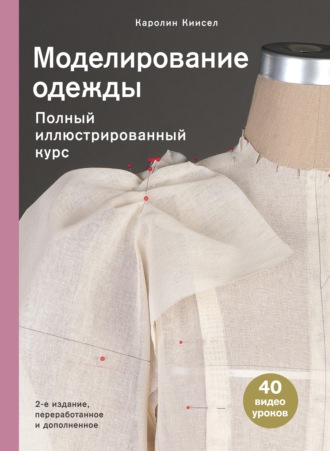 Каролин Киисел

Моделирование одежды

Полный иллюстрированный курс

2-е издание, переработанное и дополненное

40 видео уроков